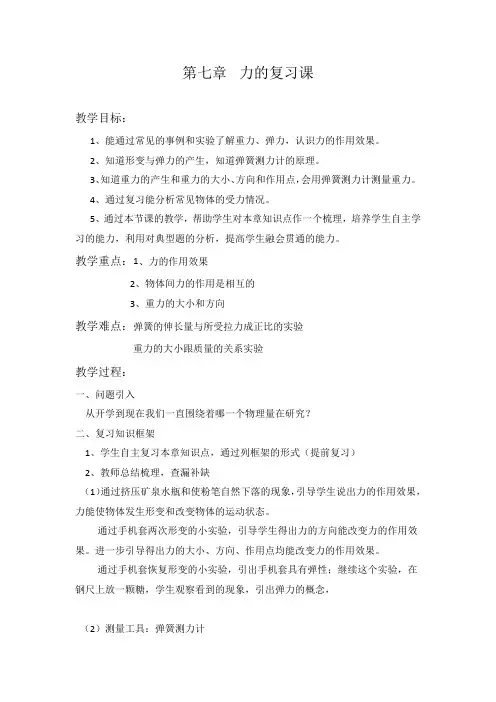 第七章　力的复习课

教学目标：

1、能通过常见的事例和实验了解重力、弹力，认识力的作用效果。

2、知道形变与弹力的产生，知道弹簧测力计的原理。

3、知道重力的产生和重力的大小、方向和作用点，会用弹簧测力计测量重力。

4、通过复习能分析常见物体的受力情况。

5、通过本节课的教学，帮助学生对本章知识点作一个梳理，培养学生自主学习的能力，利用对典型题的分析，提高学生融会贯通的能力。

教学重点：1、力的作用效果

2、物体间力的作用是相互的

3、重力的大小和方向

教学难点：弹簧的伸长量与所受拉力成正比的实验

重力的大小跟质量的关系实验

教学过程：

一、问题引入

从开学到现在我们一直围绕着哪一个物理量在研究？

二、复习知识框架

1、学生自主复习本章知识点，通过列框架的形式（提前复习）

2、教师总结梳理，查漏补缺

（1）通过挤压矿泉水瓶和使粉笔自然下落的现象，引导学生说出力的作用效果，力能使物体发生形变和改变物体的运动状态。

通过手机套两次形变的小实验，引导学生得出力的方向能改变力的作用效果。进一步引导得出力的大小、方向、作用点均能改变力的作用效果。

通过手机套恢复形变的小实验，引出手机套具有弹性；继续这个实验，在钢尺上放一颗糖，学生观察看到的现象，引出弹力的概念，

（2）测量工具：弹簧测力计